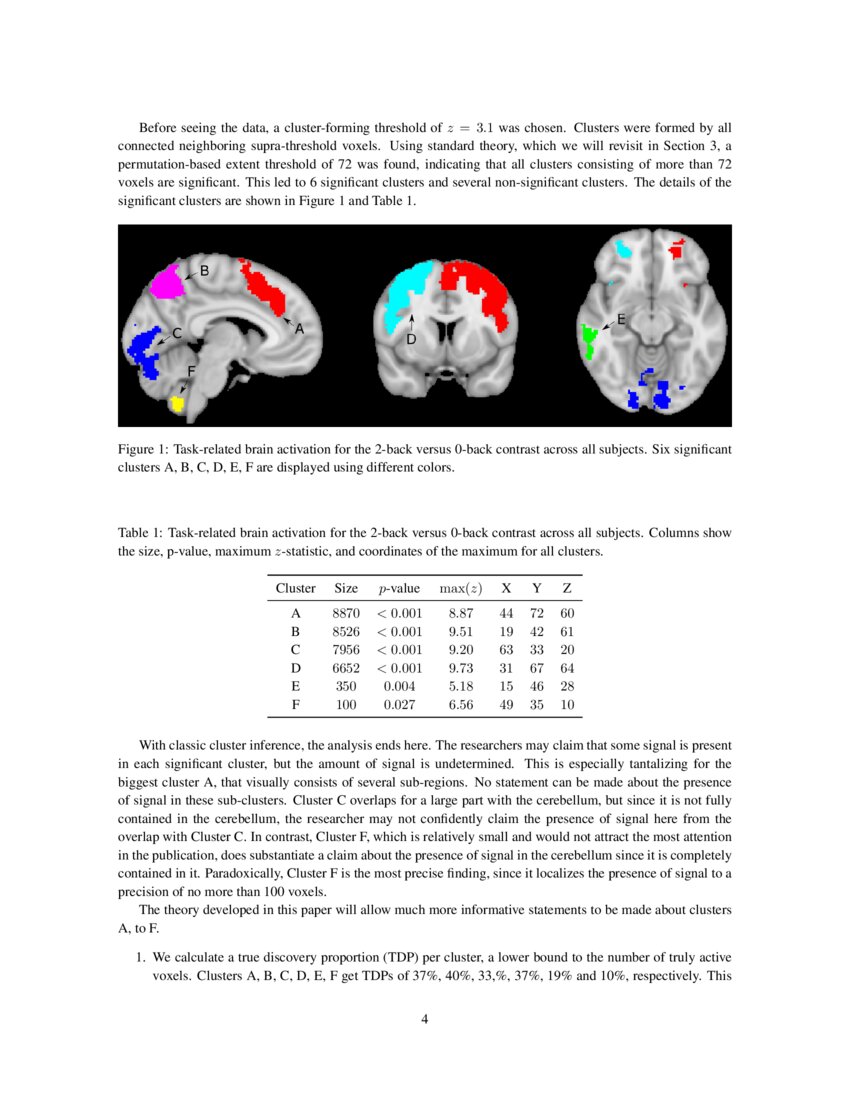 Before seeing the data, a cluster-forming threshold of $z = 3.1$ was chosen. Clusters were formed by all connected neighboring supra-threshold voxels. Using standard theory, which we will revisit in Section 3, a permutation-based extent threshold of 72 was found, indicating that all clusters consisting of more than 72 voxels are significant. This led to 6 significant clusters and several non-significant clusters. The details of the significant clusters are shown in Figure 1 and Table 1.

B

A

C

F

D

E

Figure 1: Task-related brain activation for the 2-back versus 0-back contrast across all subjects. Six significant clusters A, B, C, D, E, F are displayed using different colors.

Table 1: Task-related brain activation for the 2-back versus 0-back contrast across all subjects. Columns show the size, p-value, maximum $z$-statistic, and coordinates of the maximum for all clusters.

| Cluster | Size | $p$-value | $\max(z)$ | X | Y | Z |
|---|---|---|---|---|---|---|
| A | 8870 | $< 0.001$ | 8.87 | 44 | 72 | 60 |
| B | 8526 | $< 0.001$ | 9.51 | 19 | 42 | 61 |
| C | 7956 | $< 0.001$ | 9.20 | 63 | 33 | 20 |
| D | 6652 | $< 0.001$ | 9.73 | 31 | 67 | 64 |
| E | 350 | 0.004 | 5.18 | 15 | 46 | 28 |
| F | 100 | 0.027 | 6.56 | 49 | 35 | 10 |

With classic cluster inference, the analysis ends here. The researchers may claim that some signal is present in each significant cluster, but the amount of signal is undetermined. This is especially tantalizing for the biggest cluster A, that visually consists of several sub-regions. No statement can be made about the presence of signal in these sub-clusters. Cluster C overlaps for a large part with the cerebellum, but since it is not fully contained in the cerebellum, the researcher may not confidently claim the presence of signal here from the overlap with Cluster C. In contrast, Cluster F, which is relatively small and would not attract the most attention in the publication, does substantiate a claim about the presence of signal in the cerebellum since it is completely contained in it. Paradoxically, Cluster F is the most precise finding, since it localizes the presence of signal to a precision of no more than 100 voxels.

The theory developed in this paper will allow much more informative statements to be made about clusters A, to F.

1. We calculate a true discovery proportion (TDP) per cluster, a lower bound to the number of truly active voxels. Clusters A, B, C, D, E, F get TDPs of 37%, 40%, 33,%, 37%, 19% and 10%, respectively. This

4